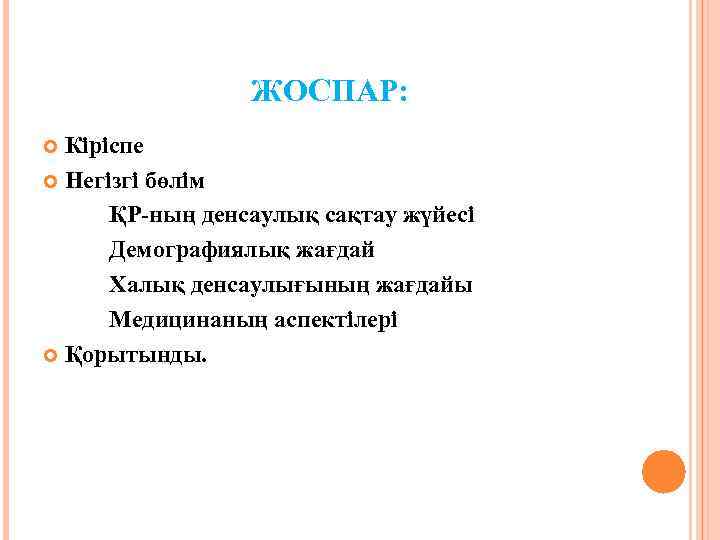 ЖОСПАР:

Кіріспе

Негізгі бөлім

ҚР-ның денсаулық сақтау жүйесі

Демографиялық жағдай

Халық денсаулығының жағдайы

Медицинаның аспектілері

Қорытынды.